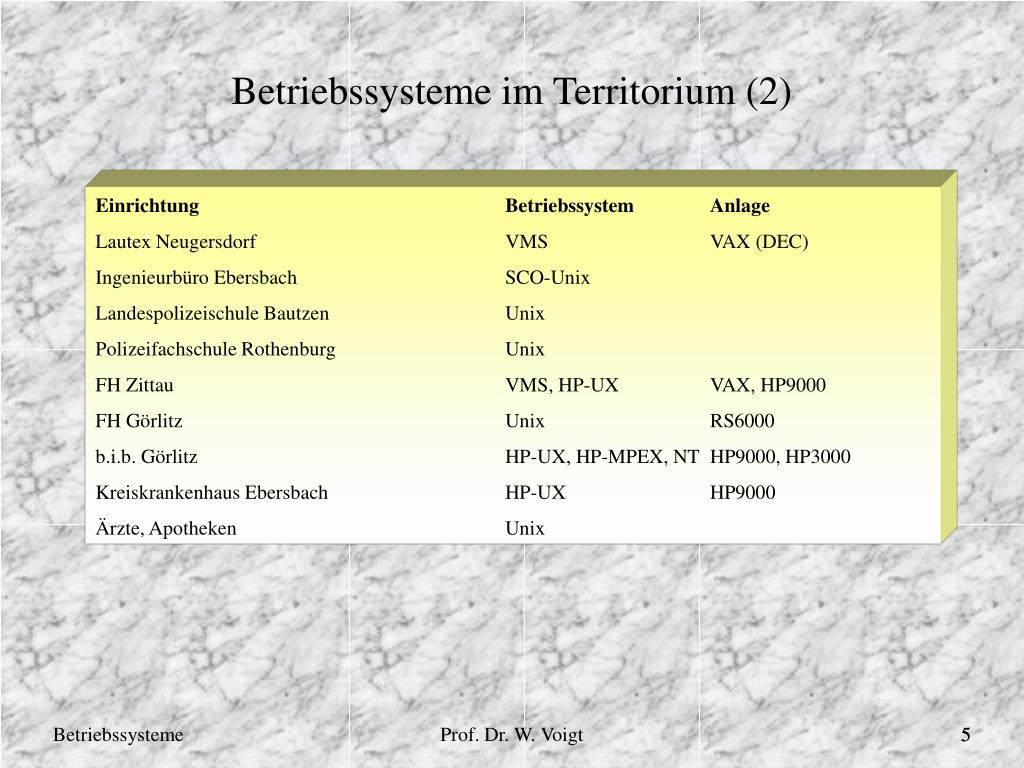 Betriebssysteme im Territorium (2)

| Einrichtung | Betriebssystem | Anlage |
|---|---|---|
| Lautex Neugersdorf | VMS | VAX (DEC) |
| Ingenieurbüro Ebersbach | SCO-Unix | |
| Landespolizeischule Bautzen | Unix | |
| Polizeifachschule Rothenburg | Unix | |
| FH Zittau | VMS, HP-UX | VAX, HP9000 |
| FH Görlitz | Unix | RS6000 |
| b.i.b. Görlitz | HP-UX, HP-MPEX, NT | HP9000, HP3000 |
| Kreiskrankenhaus Ebersbach | HP-UX | HP9000 |
| Ärzte, Apotheken | Unix | |

Betriebssysteme

Prof. Dr. W. Voigt

5